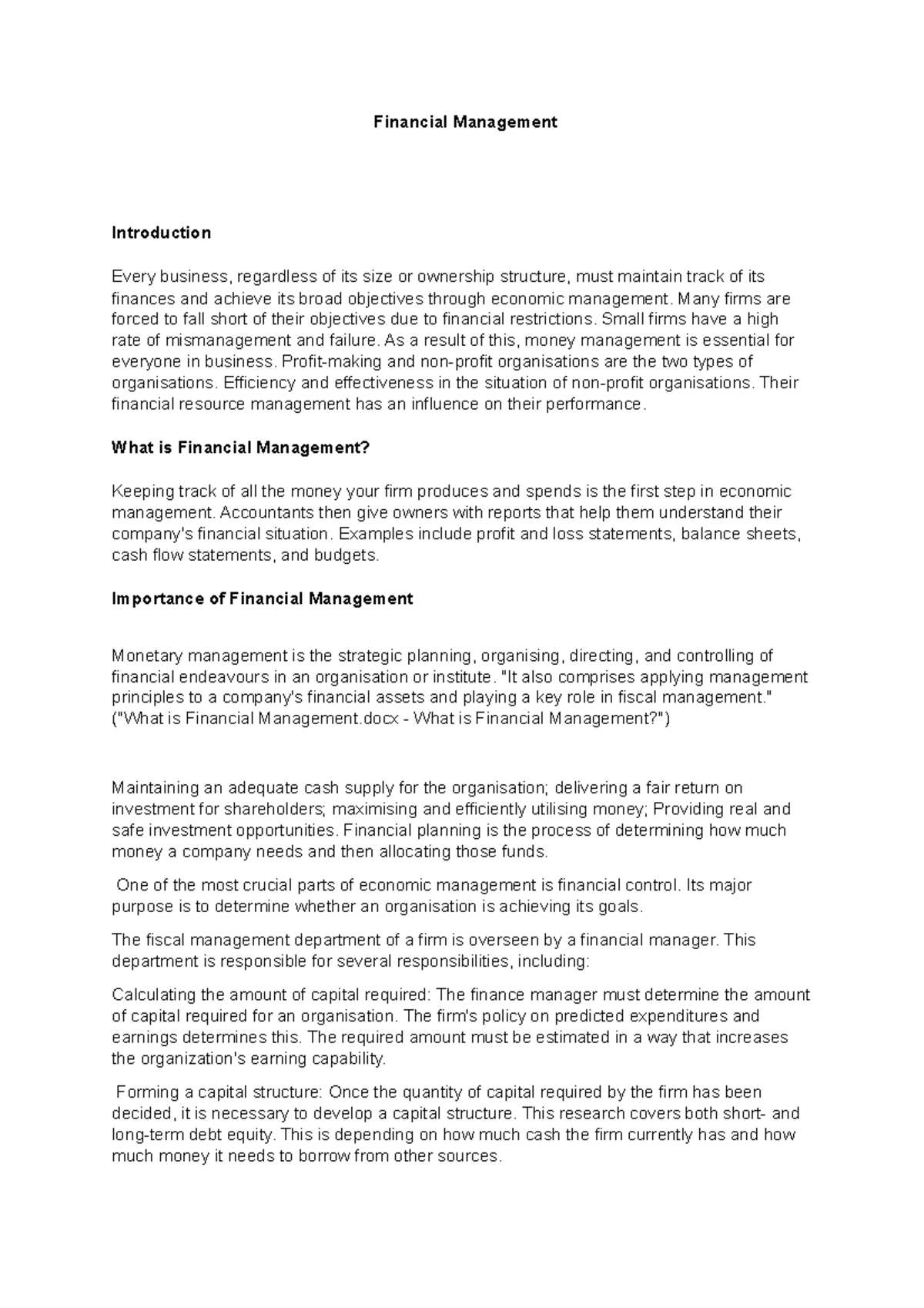 Financial Management

Introduction

Every business, regardless of its size or ownership structure, must maintain track of its finances and achieve its broad objectives through economic management. Many firms are forced to fall short of their objectives due to financial restrictions. Small firms have a high rate of mismanagement and failure. As a result of this, money management is essential for everyone in business. Profit-making and non-profit organisations are the two types of organisations. Efficiency and effectiveness in the situation of non-profit organisations. Their financial resource management has an influence on their performance.

What is Financial Management?

Keeping track of all the money your firm produces and spends is the first step in economic management. Accountants then give owners with reports that help them understand their company's financial situation. Examples include profit and loss statements, balance sheets, cash flow statements, and budgets.

Importance of Financial Management

Monetary management is the strategic planning, organising, directing, and controlling of financial endeavours in an organisation or institute. "It also comprises applying management principles to a company's financial assets and playing a key role in fiscal management." ("What is Financial Management.docx - What is Financial Management?")

Maintaining an adequate cash supply for the organisation; delivering a fair return on investment for shareholders; maximising and efficiently utilising money; Providing real and safe investment opportunities. Financial planning is the process of determining how much money a company needs and then allocating those funds.

One of the most crucial parts of economic management is financial control. Its major purpose is to determine whether an organisation is achieving its goals.

The fiscal management department of a firm is overseen by a financial manager. This department is responsible for several responsibilities, including:

Calculating the amount of capital required: The finance manager must determine the amount of capital required for an organisation. The firm's policy on predicted expenditures and earnings determines this. The required amount must be estimated in a way that increases the organization's earning capability.

Forming a capital structure: Once the quantity of capital required by the firm has been decided, it is necessary to develop a capital structure. This research covers both short- and long-term debt equity. This is depending on how much cash the firm currently has and how much money it needs to borrow from other sources.